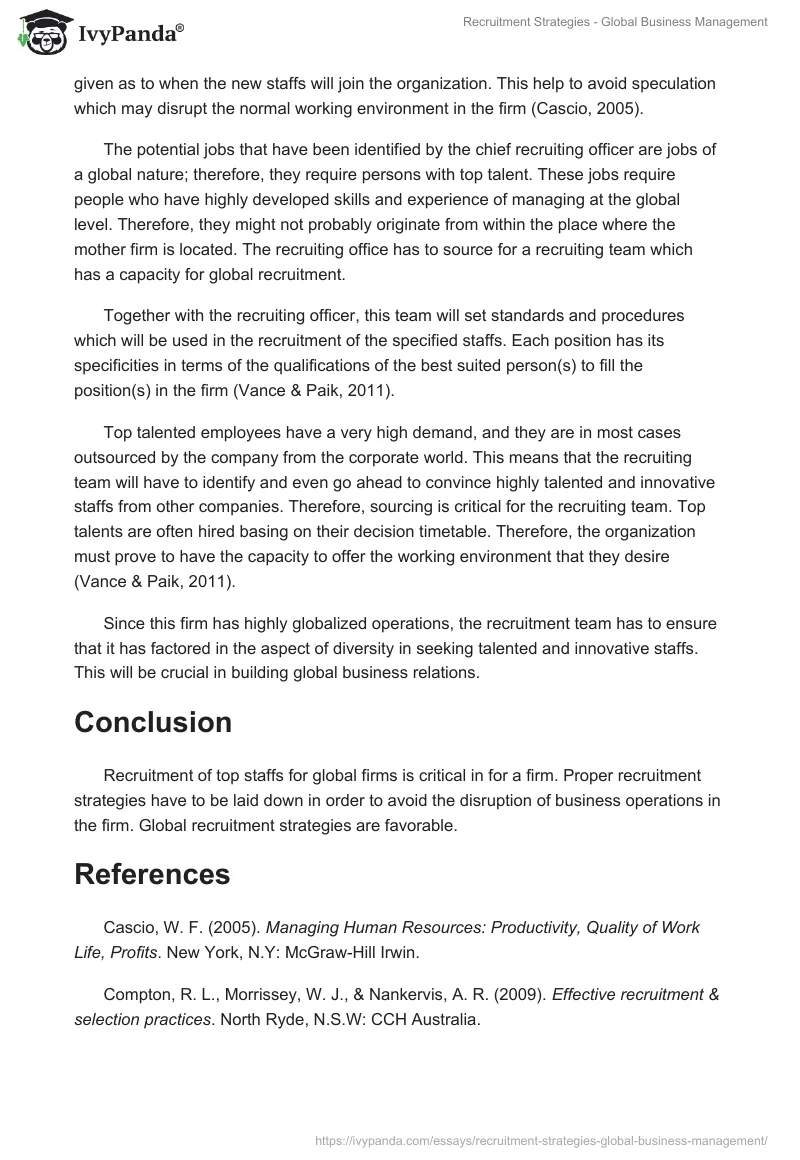 IvyPanda®

Recruitment Strategies - Global Business Management

given as to when the new staffs will join the organization. This help to avoid speculation which may disrupt the normal working environment in the firm (Cascio, 2005).

The potential jobs that have been identified by the chief recruiting officer are jobs of a global nature; therefore, they require persons with top talent. These jobs require people who have highly developed skills and experience of managing at the global level. Therefore, they might not probably originate from within the place where the mother firm is located. The recruiting office has to source for a recruiting team which has a capacity for global recruitment.

Together with the recruiting officer, this team will set standards and procedures which will be used in the recruitment of the specified staffs. Each position has its specificities in terms of the qualifications of the best suited person(s) to fill the position(s) in the firm (Vance & Paik, 2011).

Top talented employees have a very high demand, and they are in most cases outsourced by the company from the corporate world. This means that the recruiting team will have to identify and even go ahead to convince highly talented and innovative staffs from other companies. Therefore, sourcing is critical for the recruiting team. Top talents are often hired basing on their decision timetable. Therefore, the organization must prove to have the capacity to offer the working environment that they desire (Vance & Paik, 2011).

Since this firm has highly globalized operations, the recruitment team has to ensure that it has factored in the aspect of diversity in seeking talented and innovative staffs. This will be crucial in building global business relations.

Conclusion

Recruitment of top staffs for global firms is critical in for a firm. Proper recruitment strategies have to be laid down in order to avoid the disruption of business operations in the firm. Global recruitment strategies are favorable.

References

Cascio, W. F. (2005). Managing Human Resources: Productivity, Quality of Work Life, Profits. New York, N.Y: McGraw-Hill Irwin.

Compton, R. L., Morrissey, W. J., & Nankervis, A. R. (2009). Effective recruitment & selection practices. North Ryde, N.S.W: CCH Australia.

https://ivypanda.com/essays/recruitment-strategies-global-business-management/